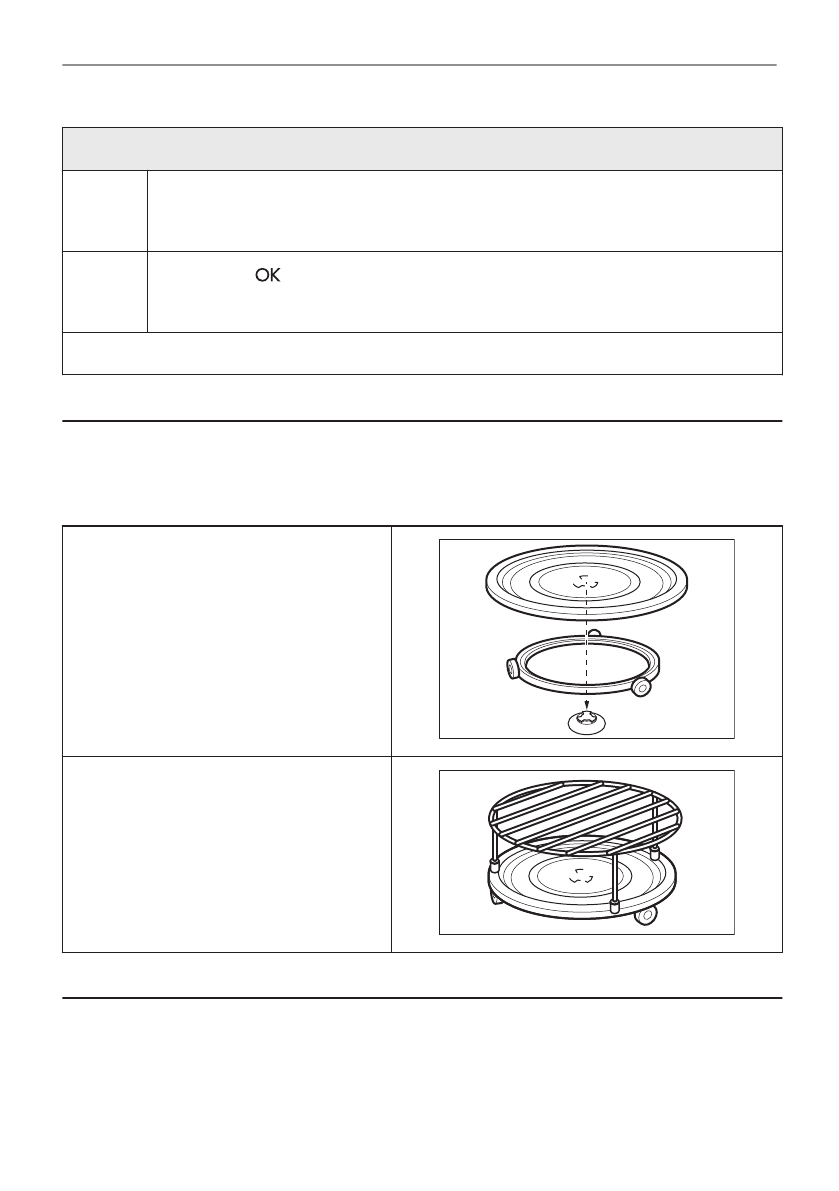 OK